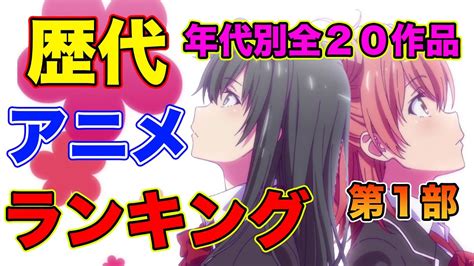 歴代

年代別全２０作品

アニメ

ランキング

第１部